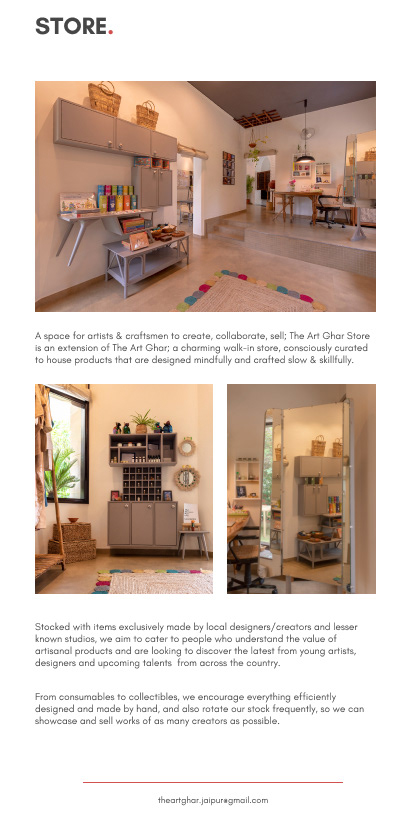 STORE.

A space for artists & craftsmen to create, collaborate, sell; The Art Ghar Store is an extension of The Art Ghar; a charming walk-in store, consciously curated to house products that are designed mindfully and crafted slow & skillfully.

Stocked with items exclusively made by local designers/creators and lesser known studios, we aim to cater to people who understand the value of artisanal products and are looking to discover the latest from young artists, designers and upcoming talents from across the country.

From consumables to collectibles, we encourage everything efficiently designed and made by hand, and also rotate our stock frequently, so we can showcase and sell works of as many creators as possible.

theartghar.jaipur@gmail.com